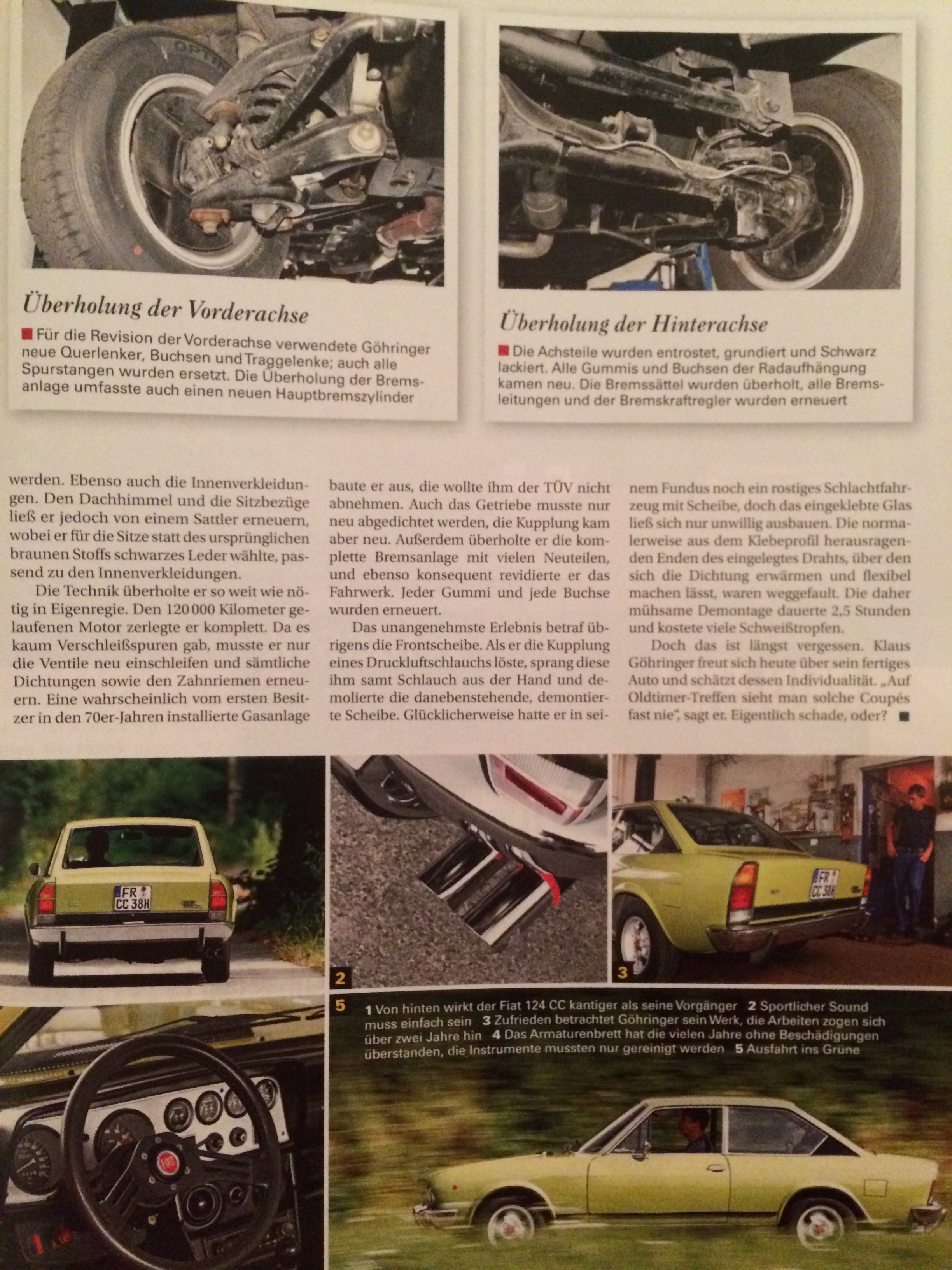 Überholung der Vorderachse

Für die Revision der Vorderachse verwendete Göhringer neue Querlenker, Buchsen und Traggelenke; auch alle Spurstangen wurden ersetzt. Die Überholung der Bremsanlage umfasste auch einen neuen Hauptbremszylinder

Überholung der Hinterachse

Die Achsteile wurden entrostet, grundiert und Schwarz lackiert. Alle Gummis und Buchsen der Radaufhängung kamen neu. Die Bremssättel wurden überholt, alle Bremsleitungen und der Bremskraftregler wurden erneuert

werden. Ebenso auch die Innenverkleidungen. Den Dachhimmel und die Sitzbezüge ließ er jedoch von einem Sattler erneuern, wobei er für die Sitze statt des ursprünglichen braunen Stoffs schwarzes Leder wählte, passend zu den Innenverkleidungen.

Die Technik überholte er so weit wie nötig in Eigenregie. Den 120 000 Kilometer gelaufenen Motor zerlegte er komplett. Da es kaum Verschleißspuren gab, musste er nur die Ventile neu einschleifen und sämtliche Dichtungen sowie den Zahnriemen erneuern. Eine wahrscheinlich vom ersten Besitzer in den 70er-Jahren installierte Gasanlage baute er aus, die wollte ihm der TÜV nicht abnehmen. Auch das Getriebe musste nur neu abgedichtet werden, die Kupplung kam aber neu. Außerdem überholte er die komplette Bremsanlage mit vielen Neuteilen, und ebenso konsequent revidierte er das Fahrwerk. Jeder Gummi und jede Buchse wurden erneuert.

Das unangenehmste Erlebnis betraf übrigens die Frontscheibe. Als er die Kupplung eines Druckluftschlauchs löste, sprang diese ihm samt Schlauch aus der Hand und demolierte die danebenstehende, demontierte Scheibe. Glücklicherweise hatte er in seinem Fundus noch ein rostiges Schlachtfahrzeug mit Scheibe, doch das eingeklebte Glas ließ sich nur unwillig ausbauen. Die normalerweise aus dem Klebeprofil herausragenden Enden des eingelegtes Drahts, über den sich die Dichtung erwärmen und flexibel machen lässt, waren weggefault. Die daher mühsame Demontage dauerte 2,5 Stunden und kostete viele Schweißtropfen.

Doch das ist längst vergessen. Klaus Göhringer freut sich heute über sein fertiges Auto und schätzt dessen Individualität. „Auf Oldtimer-Treffen sieht man solche Coupés fast nie", sagt er. Eigentlich schade, oder?

FR CC 38H

2

FR CC 38H

3

5

1 Von hinten wirkt der Fiat 124 CC kantiger als seine Vorgänger 2 Sportlicher Sound muss einfach sein 3 Zufrieden betrachtet Göhringer sein Werk, die Arbeiten zogen sich über zwei Jahre hin 4 Das Armaturenbrett hat die vielen Jahre ohne Beschädigungen überstanden, die Instrumente mussten nur gereinigt werden 5 Ausfahrt ins Grüne

FIAT